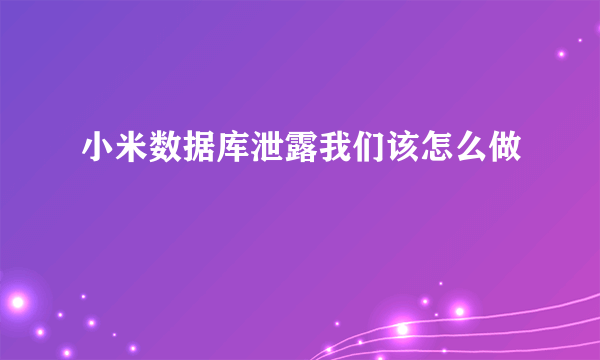 小米数据库泄露我们该怎么做